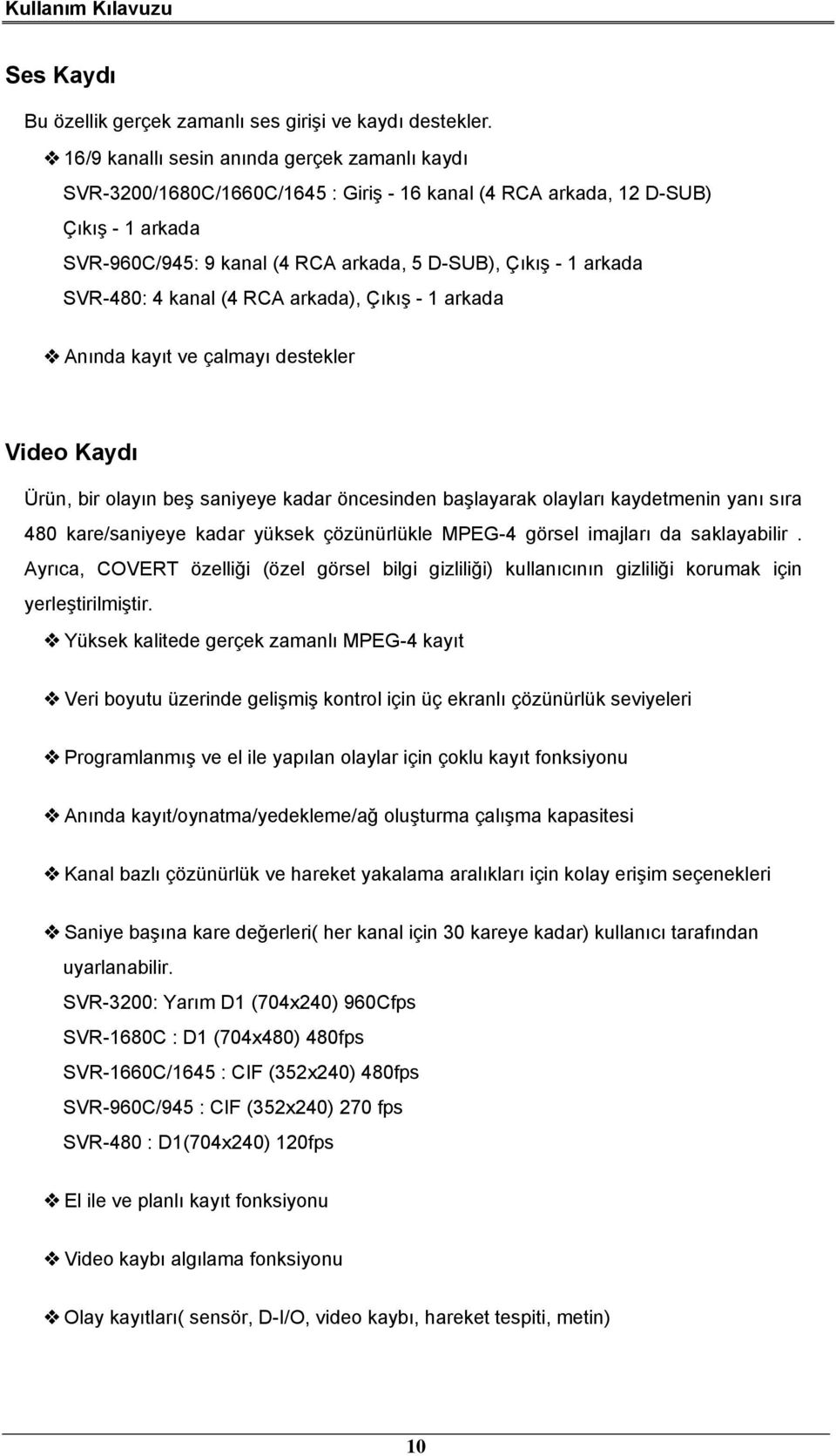 Kullanım Kılavuzu

Ses Kaydı

Bu özellik gerçek zamanlı ses girişi ve kaydı destekler.

❖ 16/9 kanallı sesin anında gerçek zamanlı kaydı
SVR-3200/1680C/1660C/1645 : Giriş - 16 kanal (4 RCA arkada, 12 D-SUB) Çıkış - 1 arkada
SVR-960C/945: 9 kanal (4 RCA arkada, 5 D-SUB), Çıkış - 1 arkada
SVR-480: 4 kanal (4 RCA arkada), Çıkış - 1 arkada

❖ Anında kayıt ve çalmayı destekler

Video Kaydı

Ürün, bir olayın beş saniyeye kadar öncesinden başlayarak olayları kaydetmenin yanı sıra 480 kare/saniyeye kadar yüksek çözünürlükle MPEG-4 görsel imajları da saklayabilir . Ayrıca, COVERT özelliği (özel görsel bilgi gizliliği) kullanıcının gizliliği korumak için yerleştirilmiştir.

❖ Yüksek kalitede gerçek zamanlı MPEG-4 kayıt

❖ Veri boyutu üzerinde gelişmiş kontrol için üç ekranlı çözünürlük seviyeleri

❖ Programlanmış ve el ile yapılan olaylar için çoklu kayıt fonksiyonu

❖ Anında kayıt/oynatma/yedekleme/ağ oluşturma çalışma kapasitesi

❖ Kanal bazlı çözünürlük ve hareket yakalama aralıkları için kolay erişim seçenekleri

❖ Saniye başına kare değerleri( her kanal için 30 kareye kadar) kullanıcı tarafından uyarlanabilir.
SVR-3200: Yarım D1 (704x240) 960Cfps
SVR-1680C : D1 (704x480) 480fps
SVR-1660C/1645 : CIF (352x240) 480fps
SVR-960C/945 : CIF (352x240) 270 fps
SVR-480 : D1(704x240) 120fps

❖ El ile ve planlı kayıt fonksiyonu

❖ Video kaybı algılama fonksiyonu

❖ Olay kayıtları( sensör, D-I/O, video kaybı, hareket tespiti, metin)

10